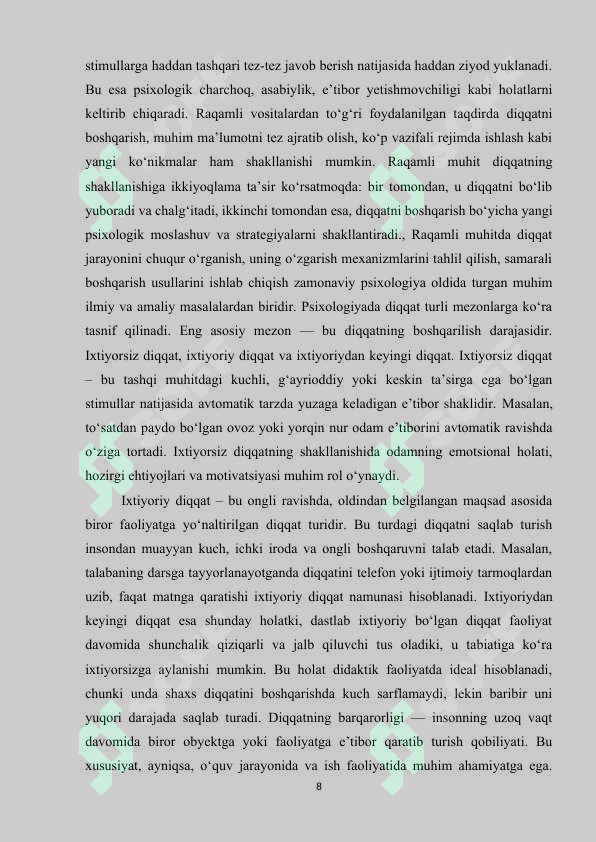 stimullarga haddan tashqari tez-tez javob berish natijasida haddan ziyod yuklanadi. Bu esa psixologik charchoq, asabiylik, e'tibor yetishmovchiligi kabi holatlarni keltirib chiqaradi. Raqamli vositalardan to'g'ri foydalanilgan taqdirda diqqatni boshqarish, muhim ma'lumotni tez ajratib olish, ko'p vazifali rejimda ishlash kabi yangi ko'nikmalar ham shakllanishi mumkin. Raqamli muhit diqqatning shakllanishiga ikkiyoqlama ta'sir ko'rsatmoqda: bir tomondan, u diqqatni bo'lib yuboradi va chalg'itadi, ikkinchi tomondan esa, diqqatni boshqarish bo'yicha yangi psixologik moslashuv va strategiyalarni shakllantiradi., Raqamli muhitda diqqat jarayonini chuqur o'rganish, uning o'zgarish mexanizmlarini tahlil qilish, samarali boshqarish usullarini ishlab chiqish zamonaviy psixologiya oldida turgan muhim ilmiy va amaliy masalalardan biridir. Psixologiyada diqqat turli mezonlarga ko'ra tasnif qilinadi. Eng asosiy mezon — bu diqqatning boshqarilish darajasidir. Ixtiyorsiz diqqat, ixtiyoriy diqqat va ixtiyoriydan keyingi diqqat. Ixtiyorsiz diqqat – bu tashqi muhitdagi kuchli, g'ayrioddiy yoki keskin ta'sirga ega bo'lgan stimullar natijasida avtomatik tarzda yuzaga keladigan e'tibor shaklidir. Masalan, to'satdan paydo bo'lgan ovoz yoki yorqin nur odam e'tiborini avtomatik ravishda o'ziga tortadi. Ixtiyorsiz diqqatning shakllanishida odamning emotsional holati, hozirgi ehtiyojlari va motivatsiyasi muhim rol o'ynaydi.

Ixtiyoriy diqqat – bu ongli ravishda, oldindan belgilangan maqsad asosida biror faoliyatga yo'naltirilgan diqqat turidir. Bu turdagi diqqatni saqlab turish insondan muayyan kuch, ichki iroda va ongli boshqaruvni talab etadi. Masalan, talabaning darsga tayyorlanayotganda diqqatini telefon yoki ijtimoiy tarmoqlardan uzib, faqat matnga qaratishi ixtiyoriy diqqat namunasi hisoblanadi. Ixtiyoriydan keyingi diqqat esa shunday holatki, dastlab ixtiyoriy bo'lgan diqqat faoliyat davomida shunchalik qiziqarli va jalb qiluvchi tus oladiki, u tabiatiga ko'ra ixtiyorsizga aylanishi mumkin. Bu holat didaktik faoliyatda ideal hisoblanadi, chunki unda shaxs diqqatini boshqarishda kuch sarflamaydi, lekin baribir uni yuqori darajada saqlab turadi. Diqqatning barqarorligi — insonning uzoq vaqt davomida biror obyektga yoki faoliyatga e'tibor qaratib turish qobiliyati. Bu xususiyat, ayniqsa, o'quv jarayonida va ish faoliyatida muhim ahamiyatga ega.

8